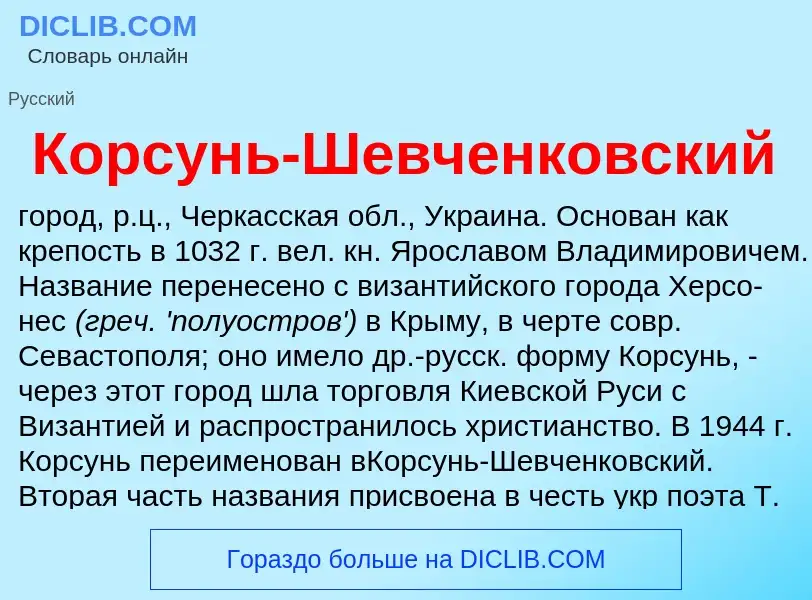 DICLIB.COM
Словарь онлайн

Русский

Корсунь-Шевченковский

город, р.ц., Черкасская обл., Украина. Основан как крепость в 1032 г. вел. кн. Ярославом Владимировичем. Название перенесено с византийского города Херсонес (греч. 'полуостров') в Крыму, в черте совр. Севастополя; оно имело др.-русск. форму Корсунь, - через этот город шла торговля Киевской Руси с Византией и распространилось христианство. В 1944 г. Корсунь переименован вКорсунь-Шевченковский. Вторая часть названия присвоена в честь укр поэта Т.

Гораздо больше на DICLIB.COM